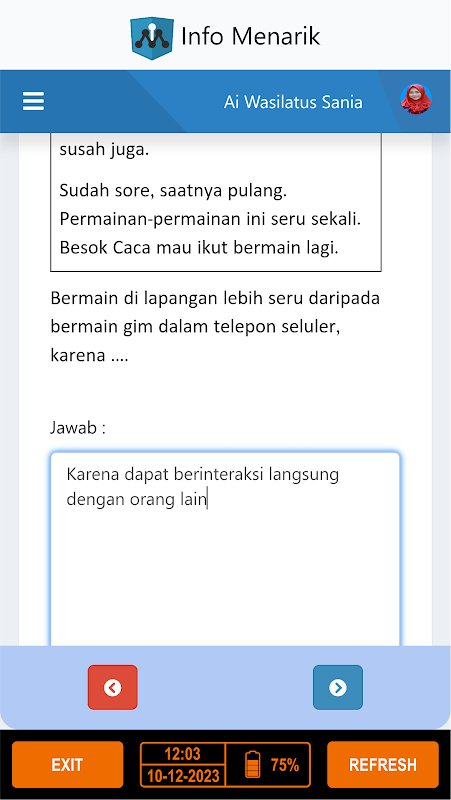 Info Menarik

Ai Wasilatus Sania

susah juga.

Sudah sore, saatnya pulang. Permainan-permainan ini seru sekali. Besok Caca mau ikut bermain lagi.

Bermain di lapangan lebih seru daripada bermain gim dalam telepon seluler, karena ....

Jawab :

Karena dapat berinteraksi langsung dengan orang lain

EXIT
12:03
10-12-2023
75%
REFRESH